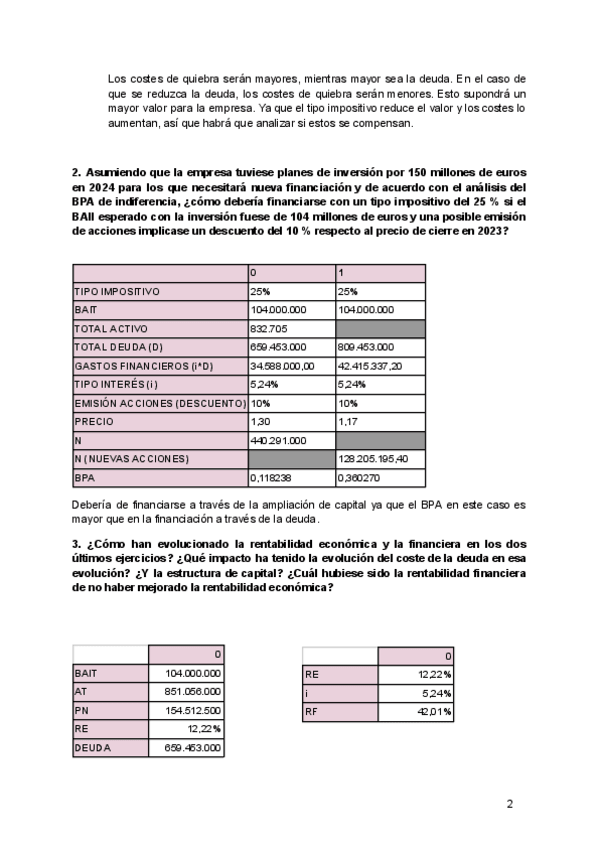 Los costes de quiebra serán mayores, mientras mayor sea la deuda. En el caso de que se reduzca la deuda, los costes de quiebra serán menores. Esto supondrá un mayor valor para la empresa. Ya que el tipo impositivo reduce el valor y los costes lo aumentan, así que habrá que analizar si estos se compensan.

2. Asumiendo que la empresa tuviese planes de inversión por 150 millones de euros en 2024 para los que necesitará nueva financiación y de acuerdo con el análisis del BPA de indiferencia, ¿cómo debería financiarse con un tipo impositivo del 25 % si el BAII esperado con la inversión fuese de 104 millones de euros y una posible emisión de acciones implicase un descuento del 10 % respecto al precio de cierre en 2023?

| | 0 | 1 |
|---|---|---|
| TIPO IMPOSITIVO | 25% | 25% |
| BAIT | 104.000.000 | 104.000.000 |
| TOTAL ACTIVO | 832.705 | |
| TOTAL DEUDA (D) | 659.453.000 | 809.453.000 |
| GASTOS FINANCIEROS (i*D) | 34.588.000,00 | 42.415.337,20 |
| TIPO INTERÉS (i) | 5,24% | 5,24% |
| EMISIÓN ACCIONES (DESCUENTO) | 10% | 10% |
| PRECIO | 1,30 | 1,17 |
| N | 440.291.000 | |
| N (NUEVAS ACCIONES) | | 128.205.195,40 |
| BPA | 0,118238 | 0,360270 |

Debería de financiarse a través de la ampliación de capital ya que el BPA en este caso es mayor que en la financiación a través de la deuda.

3. ¿Cómo han evolucionado la rentabilidad económica y la financiera en los dos últimos ejercicios? ¿Qué impacto ha tenido la evolución del coste de la deuda en esa evolución? ¿Y la estructura de capital? ¿Cuál hubiese sido la rentabilidad financiera de no haber mejorado la rentabilidad económica?

| | 0 |
|---|---|
| BAIT | 104.000.000 |
| AT | 851.056.000 |
| PN | 154.512.500 |
| RE | 12,22% |
| DEUDA | 659.453.000 |

| | 0 |
|---|---|
| RE | 12,22% |
| i | 5,24% |
| RF | 42,01% |

2